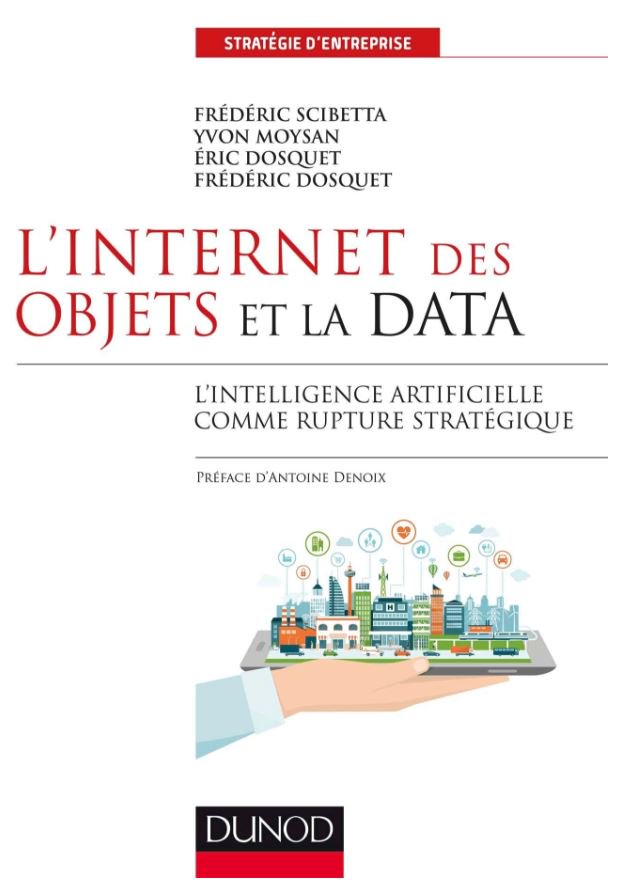 STRATÉGIE D'ENTREPRISE

FRÉDÉRIC SCIBETTA
YVON MOYSAN
ÉRIC DOSQUET
FRÉDÉRIC DOSQUET

L'INTERNET DES OBJETS ET LA DATA

L'INTELLIGENCE ARTIFICIELLE COMME RUPTURE STRATÉGIQUE

PRÉFACE D'ANTOINE DENOIX

H

DUNOD